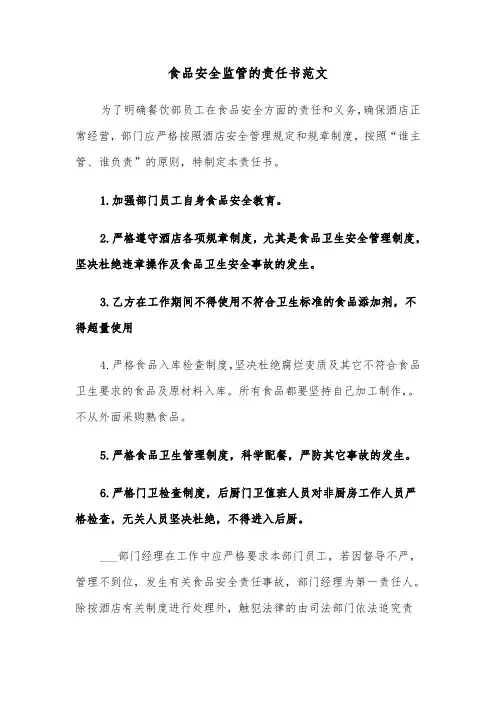 食品安全监管的责任书范文

为了明确餐饮部员工在食品安全方面的责任和义务,确保酒店正常经营,部门应严格按照酒店安全管理规定和规章制度,按照“谁主管、谁负责”的原则,特制定本责任书。

1.加强部门员工自身食品安全教育。

2.严格遵守酒店各项规章制度,尤其是食品卫生安全管理制度,坚决杜绝违章操作及食品卫生安全事故的发生。

3.乙方在工作期间不得使用不符合卫生标准的食品添加剂,不得超量使用

4.严格食品入库检查制度,坚决杜绝腐烂变质及其它不符合食品卫生要求的食品及原材料入库。所有食品都要坚持自己加工制作,。不从外面采购熟食品。

5.严格食品卫生管理制度,科学配餐,严防其它事故的发生。

6.严格门卫检查制度,后厨门卫值班人员对非厨房工作人员严格检查,无关人员坚决杜绝,不得进入后厨。

___部门经理在工作中应严格要求本部门员工,若因督导不严,管理不到位,发生有关食品安全责任事故,部门经理为第一责任人。除按酒店有关制度进行处理外,触犯法律的由司法部门依法追究责